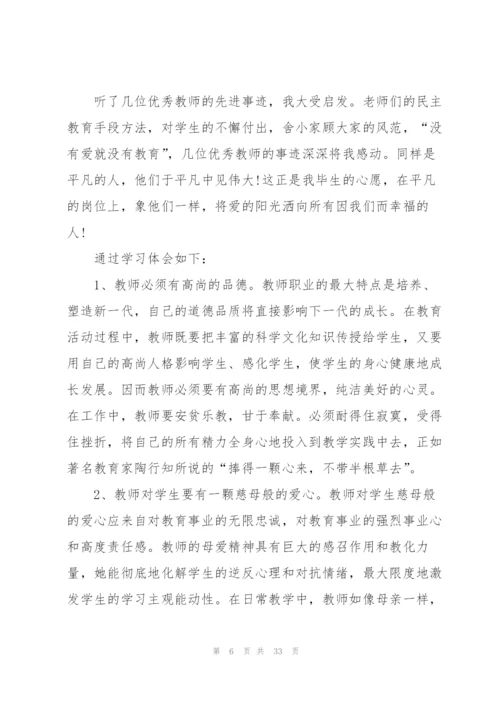 听了几位优秀教师的先进事迹，我大受启发。老师们的民主教育手段方法，对学生的不懈付出，舍小家顾大家的风范，“没有爱就没有教育”，几位优秀教师的事迹深深将我感动。同样是平凡的人，他们于平凡中见伟大!这正是我毕生的心愿，在平凡的岗位上，象他们一样，将爱的阳光洒向所有因我们而幸福的人!

通过学习体会如下：

1、教师必须有高尚的品德。教师职业的最大特点是培养、塑造新一代，自己的道德品质将直接影响下一代的成长。在教育活动过程中，教师既要把丰富的科学文化知识传授给学生，又要用自己的高尚人格影响学生、感化学生，使学生的身心健康地成长发展。因而教师必须要有高尚的思想境界，纯洁美好的心灵。在工作中，教师要安贫乐教，甘于奉献。必须耐得住寂寞，受得住挫折，将自己的所有精力全身心地投入到教学实践中去，正如著名教育家陶行知所说的“捧得一颗心来，不带半根草去”。

2、教师对学生要有一颗慈母般的爱心。教师对学生慈母般的爱心应来自对教育事业的无限忠诚，对教育事业的强烈事业心和高度责任感。教师的母爱精神具有巨大的感召作用和教化力量，她能彻底地化解学生的逆反心理和对抗情绪，最大限度地激发学生的学习主观能动性。在日常教学中，教师如像母亲一样，

第 6 页 共 33 页